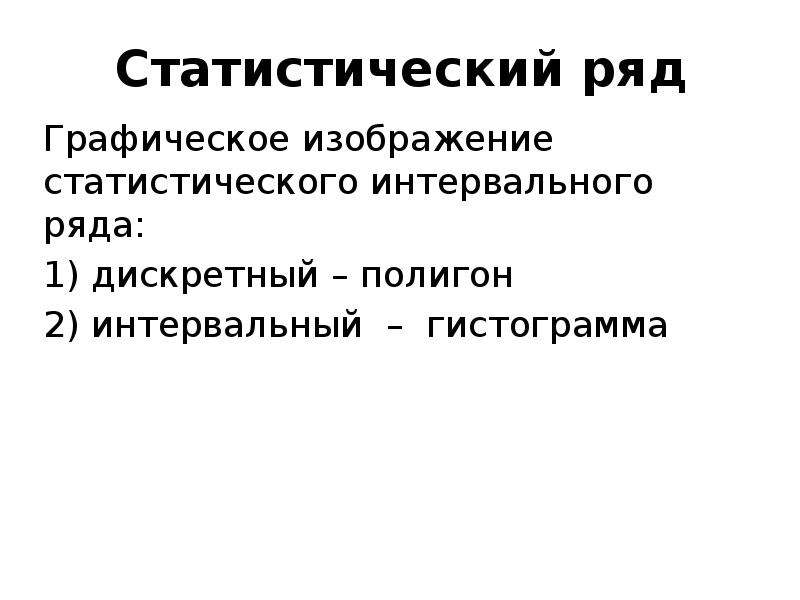 Статистический ряд

Графическое изображение статистического интервального ряда:

1) дискретный – полигон

2) интервальный – гистограмма